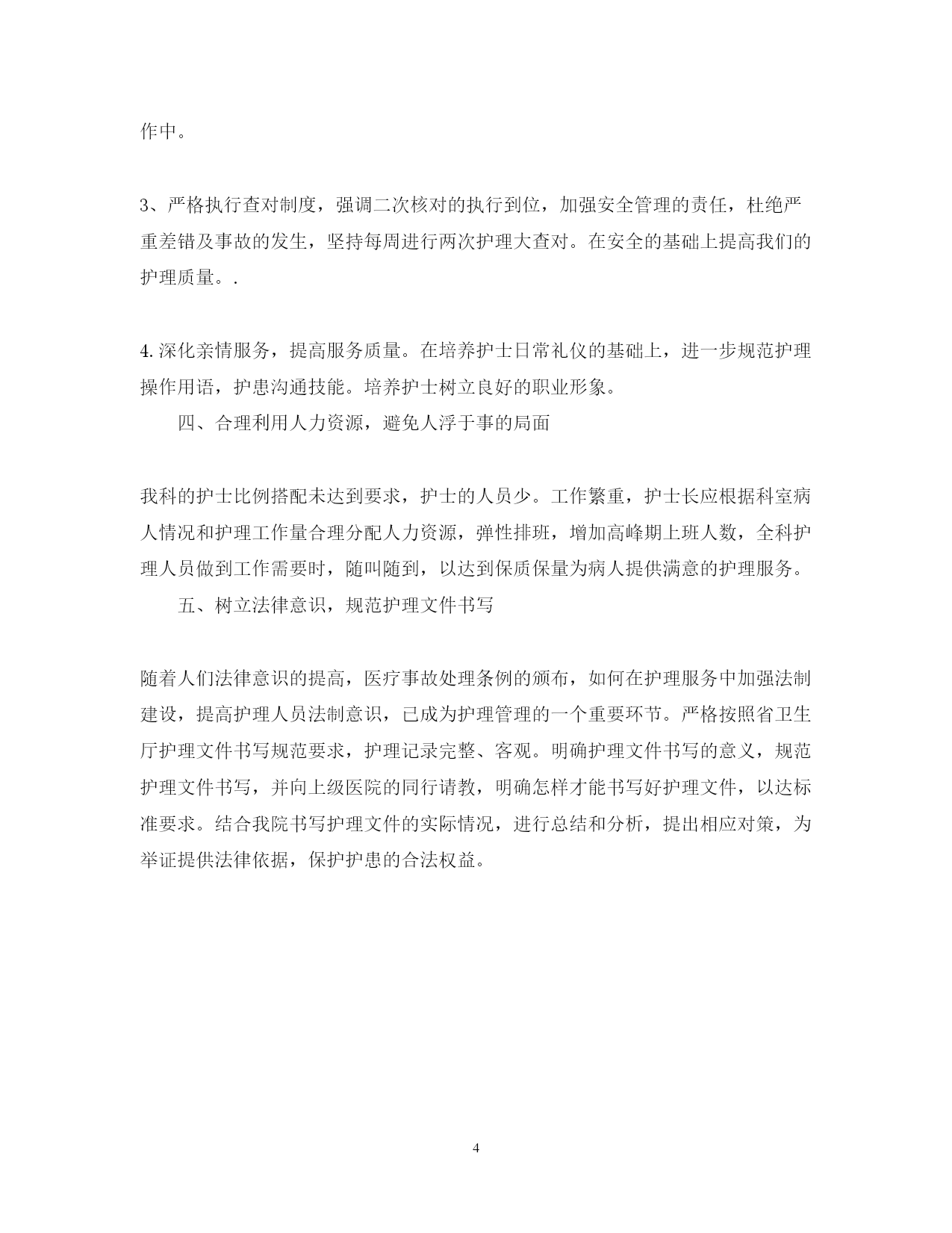 作中。

3、严格执行查对制度，强调二次核对的执行到位，加强安全管理的责任，杜绝严重差错及事故的发生，坚持每周进行两次护理大查对。在安全的基础上提高我们的护理质量。.

4.深化亲情服务，提高服务质量。在培养护士日常礼仪的基础上，进一步规范护理操作用语，护患沟通技能。培养护士树立良好的职业形象。

四、合理利用人力资源，避免人浮于事的局面

我科的护士比例搭配未达到要求，护士的人员少。工作繁重，护士长应根据科室病人情况和护理工作量合理分配人力资源，弹性排班，增加高峰期上班人数，全科护理人员做到工作需要时，随叫随到，以达到保质保量为病人提供满意的护理服务。

五、树立法律意识，规范护理文件书写

随着人们法律意识的提高，医疗事故处理条例的颁布，如何在护理服务中加强法制建设，提高护理人员法制意识，已成为护理管理的一个重要环节。严格按照省卫生厅护理文件书写规范要求，护理记录完整、客观。明确护理文件书写的意义，规范护理文件书写，并向上级医院的同行请教，明确怎样才能书写好护理文件，以达标准要求。结合我院书写护理文件的实际情况，进行总结和分析，提出相应对策，为举证提供法律依据，保护护患的合法权益。

4